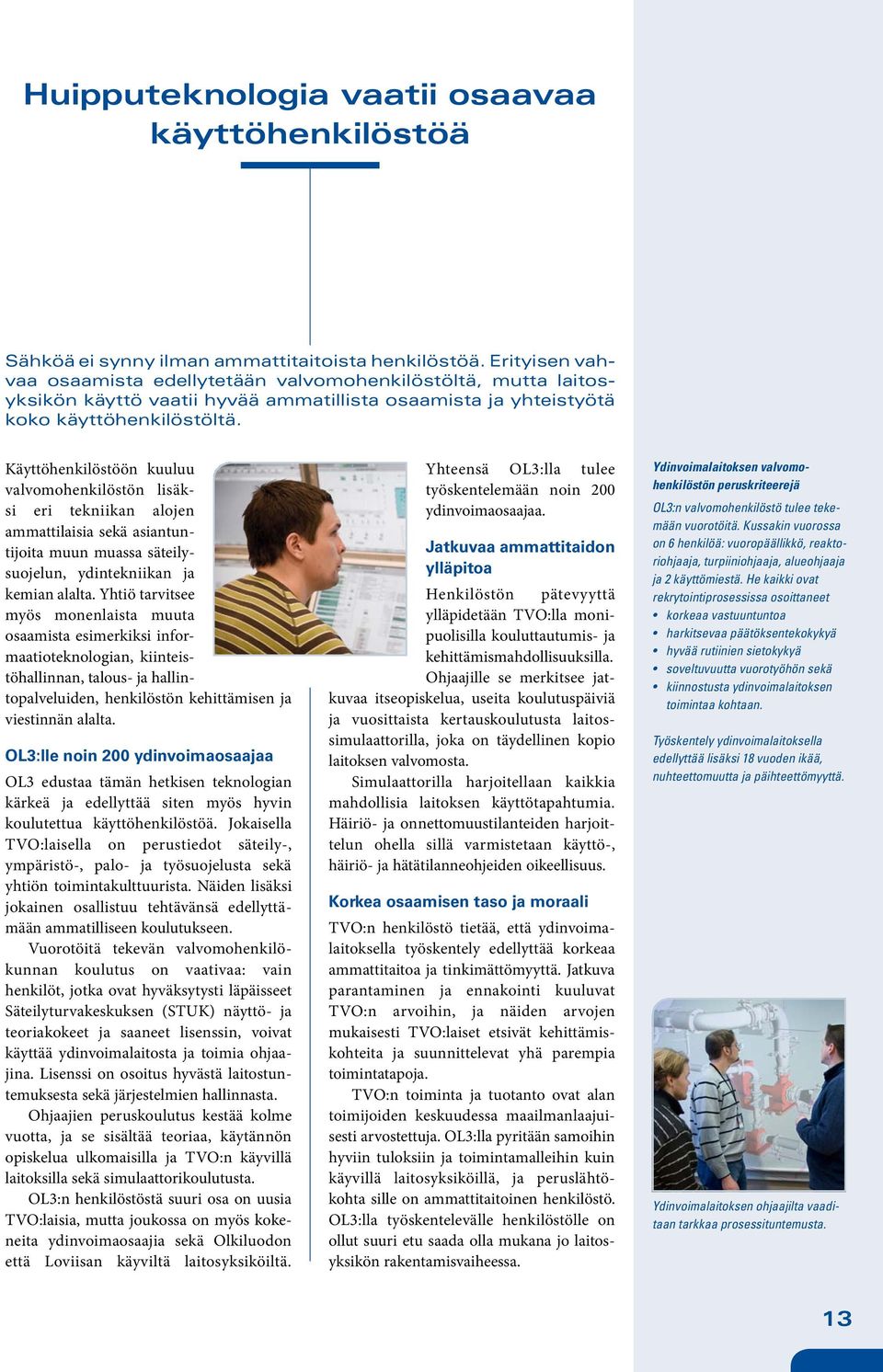 Huipputeknologia vaatii osaavaa käyttöhenkilöstöä

Sähköä ei synny ilman ammattitaitoista henkilöstöä. Erityisen vahvaa osaamista edellytetään valvomohenkilöstöltä, mutta laitosyksikön käyttö vaatii hyvää ammatillista osaamista ja yhteistyötä koko käyttöhenkilöstöltä.

Käyttöhenkilöstöön kuuluu valvomohenkilöstön lisäksi eri tekniikan alojen ammattilaisia sekä asiantuntijoita muun muassa säteilysuojelun, ydintekniikan ja kemian alalta. Yhtiö tarvitsee myös monenlaista muuta osaamista esimerkiksi informaatioteknologian, kiinteistöhallinnan, talous- ja hallintopalveluiden, henkilöstön kehittämisen ja viestinnän alalta.

OL3:lle noin 200 ydinvoimaosaajaa

OL3 edustaa tämän hetkisen teknologian kärkeä ja edellyttää siten myös hyvin koulutettua käyttöhenkilöstöä. Jokaisella TVO:laisella on perustiedot säteily-, ympäristö-, palo- ja työsuojelusta sekä yhtiön toimintakulttuurista. Näiden lisäksi jokainen osallistuu tehtävänsä edellyttämään ammatilliseen koulutukseen.

Vuorotöitä tekevän valvomohenkilökunnan koulutus on vaativaa: vain henkilöt, jotka ovat hyväksytysti läpäisseet Säteilyturvakeskuksen (STUK) näyttö- ja teoriakokeet ja saaneet lisenssin, voivat käyttää ydinvoimalaitosta ja toimia ohjaajina. Lisenssi on osoitus hyvästä laitostuntemuksesta sekä järjestelmien hallinnasta.

Ohjaajien peruskoulutus kestää kolme vuotta, ja se sisältää teoriaa, käytännön opiskelua ulkomaisilla ja TVO:n käyvillä laitoksilla sekä simulaattorikoulutusta.

OL3:n henkilöstöstä suuri osa on uusia TVO:laisia, mutta joukossa on myös kokeneita ydinvoimaosaajia sekä Olkiluodon että Loviisan käyviltä laitosyksiköiltä.

Yhteensä OL3:lla tulee työskentelemään noin 200 ydinvoimaosaajaa.

Jatkuvaa ammattitaidon ylläpitoa

Henkilöstön pätevyyttä ylläpidetään TVO:lla monipuolisilla kouluttautumis- ja kehittämismahdollisuuksilla.

Ohjaajille se merkitsee jatkuvaa itseopiskelua, useita koulutuspäiviä ja vuosittaista kertauskoulutusta laitossimulaattorilla, joka on täydellinen kopio laitoksen valvomosta.

Simulaattorilla harjoitellaan kaikkia mahdollisia laitoksen käyttötapahtumia. Häiriö- ja onnettomuustilanteiden harjoittelun ohella sillä varmistetaan käyttö-, häiriö- ja hätätilanneohjeiden oikeellisuus.

Korkea osaamisen taso ja moraali

TVO:n henkilöstö tietää, että ydinvoimalaitoksella työskentely edellyttää korkeaa ammattitaitoa ja tinkimättömyyttä. Jatkuva parantaminen ja ennakointi kuuluvat TVO:n arvoihin, ja näiden arvojen mukaisesti TVO:laiset etsivät kehittämiskohteita ja suunnittelevat yhä parempia toimintatapoja.

TVO:n toiminta ja tuotanto ovat alan toimijoiden keskuudessa maailmanlaajuisesti arvostettuja. OL3:lla pyritään samoihin hyviin tuloksiin ja toimintamalleihin kuin käyvillä laitosyksiköillä, ja peruslähtökohta sille on ammattitaitoinen henkilöstö. OL3:lla työskentelevälle henkilöstölle on ollut suuri etu saada olla mukana jo laitosyksikön rakentamisvaiheessa.

Ydinvoimalaitoksen valvomohenkilöstön peruskriteerejä

OL3:n valvomohenkilöstö tulee tekemään vuorotöitä. Kussakin vuorossa on 6 henkilöä: vuoropäällikkö, reaktoriohjaaja, turpiiniohjaaja, alueohjaaja ja 2 käyttömiestä. He kaikki ovat rekrytointiprosessissa osoittaneet
• korkeaa vastuuntuntoa
• harkitsevaa päätöksentekokykyä
• hyvää rutiinien sietokykyä
• soveltuvuutta vuorotyöhön sekä
• kiinnostusta ydinvoimalaitoksen toimintaa kohtaan.

Työskentely ydinvoimalaitoksella edellyttää lisäksi 18 vuoden ikää, nuhteettomuutta ja päihteettömyyttä.

Ydinvoimalaitoksen ohjaajilta vaaditaan tarkkaa prosessituntemusta.

13